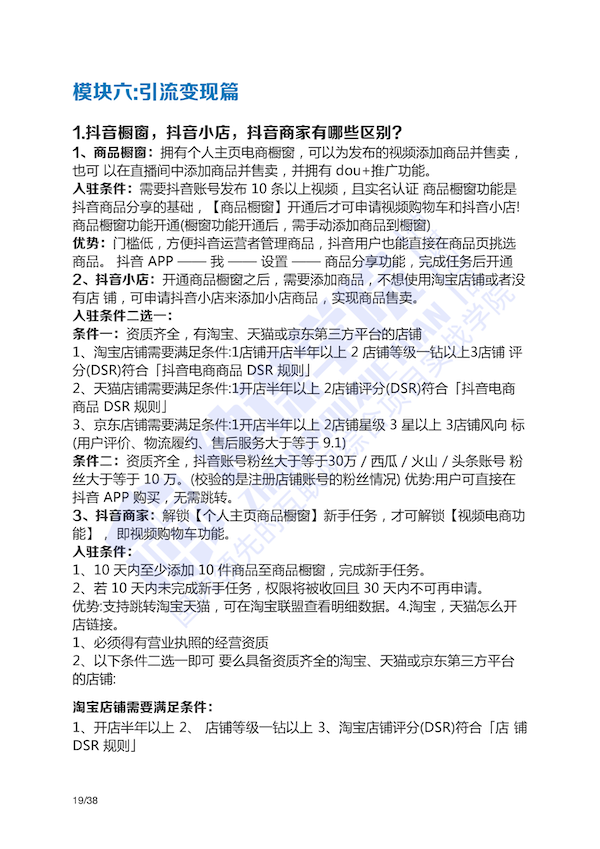 模块六:引流变现篇

1.抖音橱窗，抖音小店，抖音商家有哪些区别？

1、商品橱窗：拥有个人主页电商橱窗，可以为发布的视频添加商品并售卖，也可 以在直播间中添加商品并售卖，并拥有 dou+推广功能。

入驻条件：需要抖音账号发布 10 条以上视频，且实名认证 商品橱窗功能是抖音商品分享的基础，【商品橱窗】开通后才可申请视频购物车和抖音小店! 商品橱窗功能开通(橱窗功能开通后，需手动添加商品到橱窗)

优势：门槛低，方便抖音运营者管理商品，抖音用户也能直接在商品页挑选商品。 抖音 APP —— 我 —— 设置 —— 商品分享功能，完成任务后开通

2、抖音小店：开通商品橱窗之后，需要添加商品，不想使用淘宝店铺或者没有店 铺，可申请抖音小店来添加小店商品，实现商品售卖。

入驻条件二选一：

条件一：资质齐全，有淘宝、天猫或京东第三方平台的店铺

1、淘宝店铺需要满足条件:1店铺开店半年以上 2 店铺等级一钻以上3店铺 评分(DSR)符合「抖音电商商品 DSR 规则」

2、天猫店铺需要满足条件:1开店半年以上 2店铺评分(DSR)符合「抖音电商商品 DSR 规则」

3、京东店铺需要满足条件:1开店半年以上 2店铺星级 3 星以上 3店铺风向 标(用户评价、物流履约、售后服务大于等于 9.1)

条件二：资质齐全，抖音账号粉丝大于等于30万 / 西瓜 / 火山 / 头条账号 粉丝大于等于 10 万。(校验的是注册店铺账号的粉丝情况) 优势:用户可直接在抖音 APP 购买，无需跳转。

3、抖音商家：解锁【个人主页商品橱窗】新手任务，才可解锁【视频电商功能】，即视频购物车功能。

入驻条件：

1、10 天内至少添加 10 件商品至商品橱窗，完成新手任务。

2、若 10 天内未完成新手任务，权限将被收回且 30 天内不可再申请。

优势:支持跳转淘宝天猫，可在淘宝联盟查看明细数据。4.淘宝，天猫怎么开店链接。

1、必须得有营业执照的经营资质

2、以下条件二选一即可 要么具备资质齐全的淘宝、天猫或京东第三方平台的店铺:

淘宝店铺需要满足条件：

1、开店半年以上 2、 店铺等级一钻以上 3、淘宝店铺评分(DSR)符合「店 铺 DSR 规则」

19/38